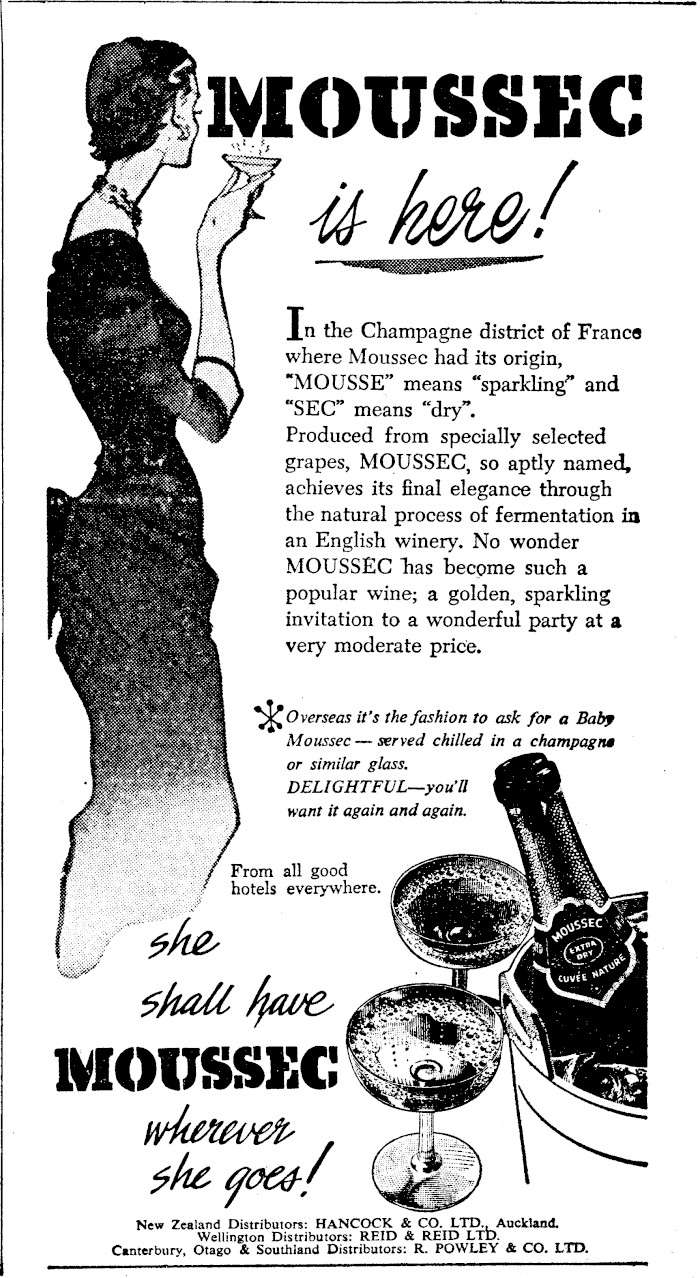 MOUSSEC

is here!

In the Champagne district of France where Moussec had its origin, "MOUSSE" means "sparkling" and "SEC" means "dry". Produced from specially selected grapes, MOUSSEC, so aptly named, achieves its final elegance through the natural process of fermentation in an English winery. No wonder MOUSSEC has become such a popular wine; a golden, sparkling invitation to a wonderful party at a very moderate price.

Overseas it's the fashion to ask for a Baby Moussec — served chilled in a champagne or similar glass. DELIGHTFUL—you'll want it again and again.

From all good hotels everywhere.

MOUSSEC
EXTRA DRY
CUVÉE NATURE

she shall have
MOUSSEC
wherever she goes!

New Zealand Distributors: HANCOCK & CO. LTD., Auckland.
Wellington Distributors: REID & REID LTD.
Canterbury, Otago & Southland Distributors: R. POWLEY & CO. LTD.